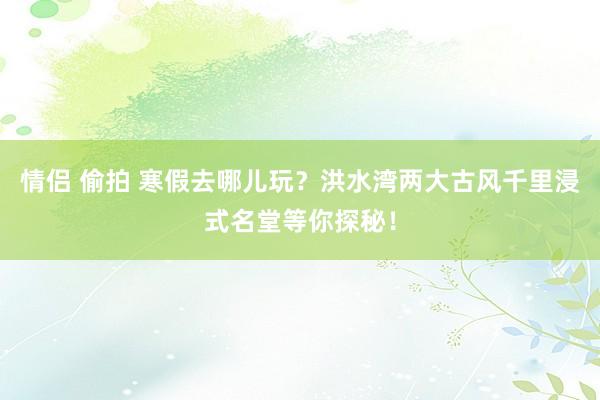 情侣 偷拍 寒假去哪儿玩？洪水湾两大古风千里浸式名堂等你探秘！